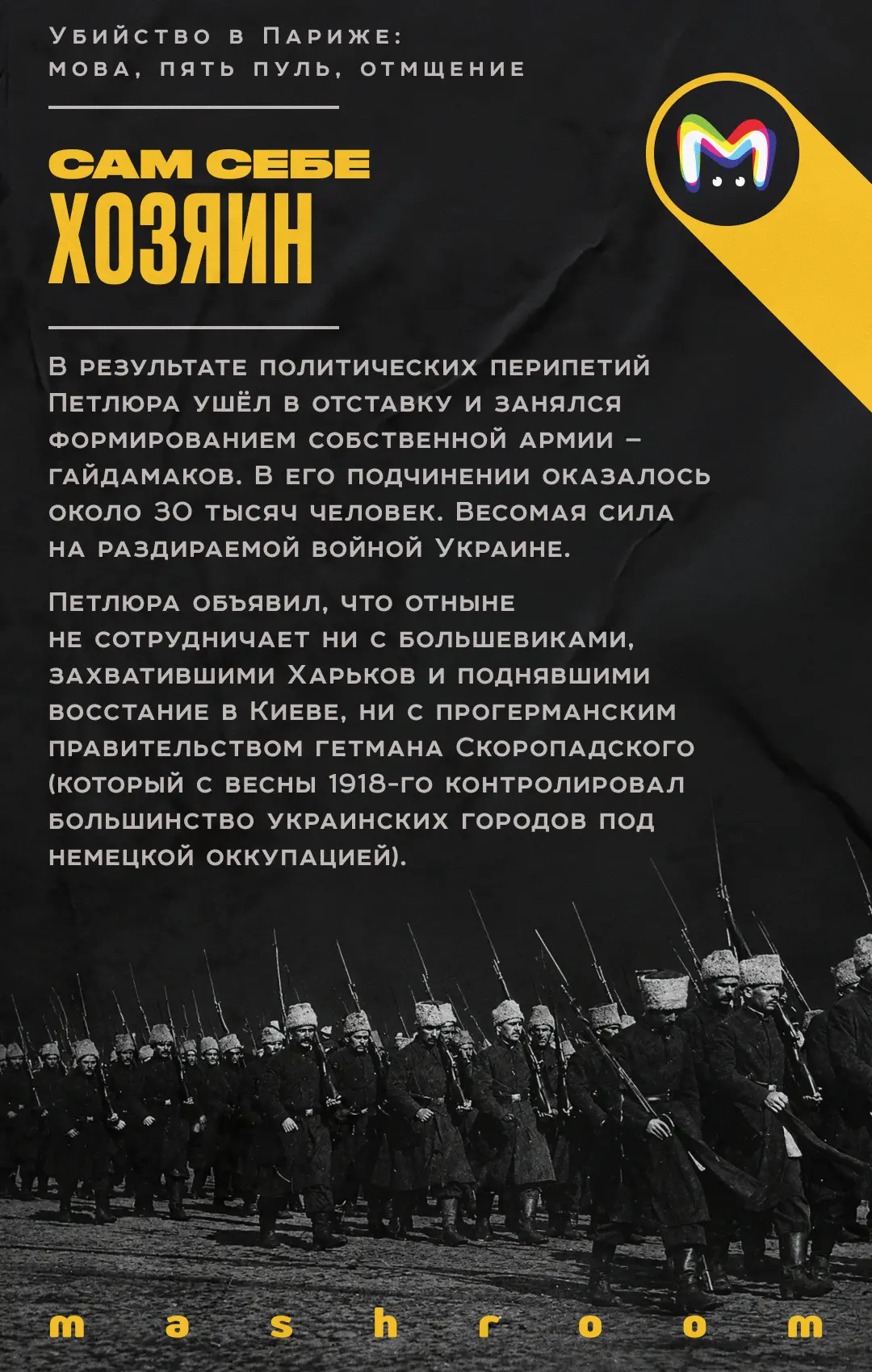 Убийство в Париже:
мова, пять пуль, отмщение

САМ СЕБЕ
ХОЗЯИН

В результате политических перипетий Петлюра ушёл в отставку и занялся формированием собственной армии – гайдамаков. В его подчинении оказалось около 30 тысяч человек. Весомая сила на раздираемой войной Украине.

Петлюра объявил, что отныне не сотрудничает ни с большевиками, захватившими Харьков и поднявшими восстание в Киеве, ни с прогерманским правительством гетмана Скоропадского (который с весны 1918-го контролировал большинство украинских городов под немецкой оккупацией).

mashroom